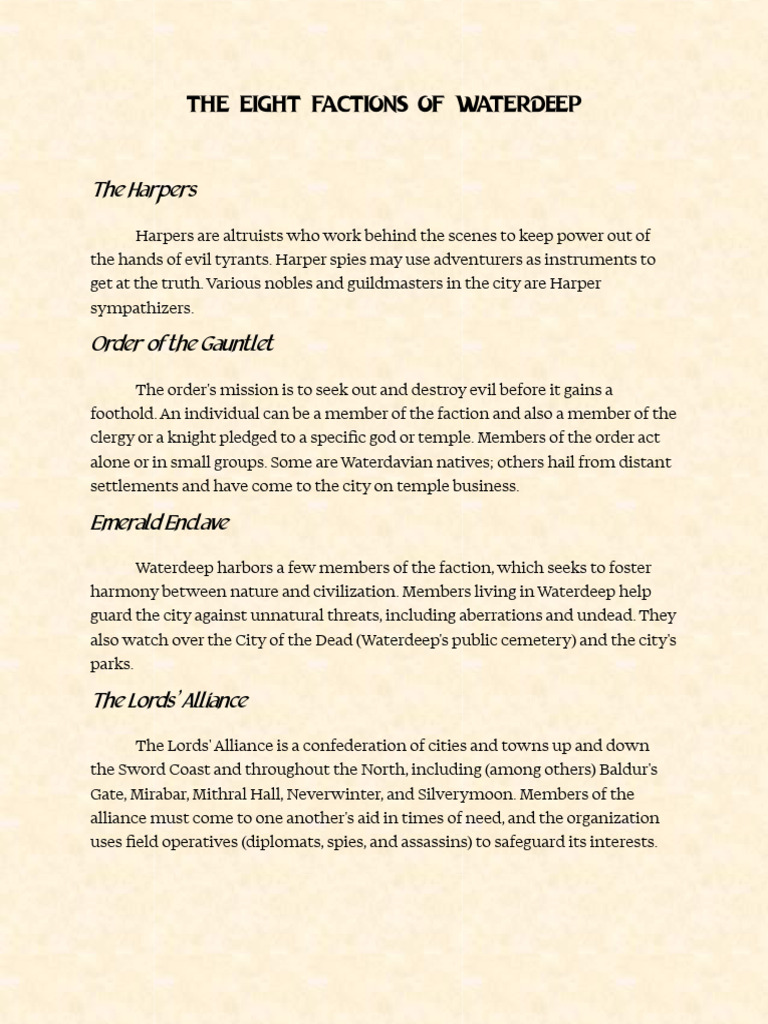 THE EIGHT FACTIONS OF WATERDEEP

The Harpers

Harpers are altruists who work behind the scenes to keep power out of the hands of evil tyrants. Harper spies may use adventurers as instruments to get at the truth. Various nobles and guildmasters in the city are Harper sympathizers.

Order of the Gauntlet

The order's mission is to seek out and destroy evil before it gains a foothold. An individual can be a member of the faction and also a member of the clergy or a knight pledged to a specific god or temple. Members of the order act alone or in small groups. Some are Waterdavian natives; others hail from distant settlements and have come to the city on temple business.

Emerald Enclave

Waterdeep harbors a few members of the faction, which seeks to foster harmony between nature and civilization. Members living in Waterdeep help guard the city against unnatural threats, including aberrations and undead. They also watch over the City of the Dead (Waterdeep's public cemetery) and the city's parks.

The Lords' Alliance

The Lords' Alliance is a confederation of cities and towns up and down the Sword Coast and throughout the North, including (among others) Baldur's Gate, Mirabar, Mithral Hall, Neverwinter, and Silverymoon. Members of the alliance must come to one another's aid in times of need, and the organization uses field operatives (diplomats, spies, and assassins) to safeguard its interests.